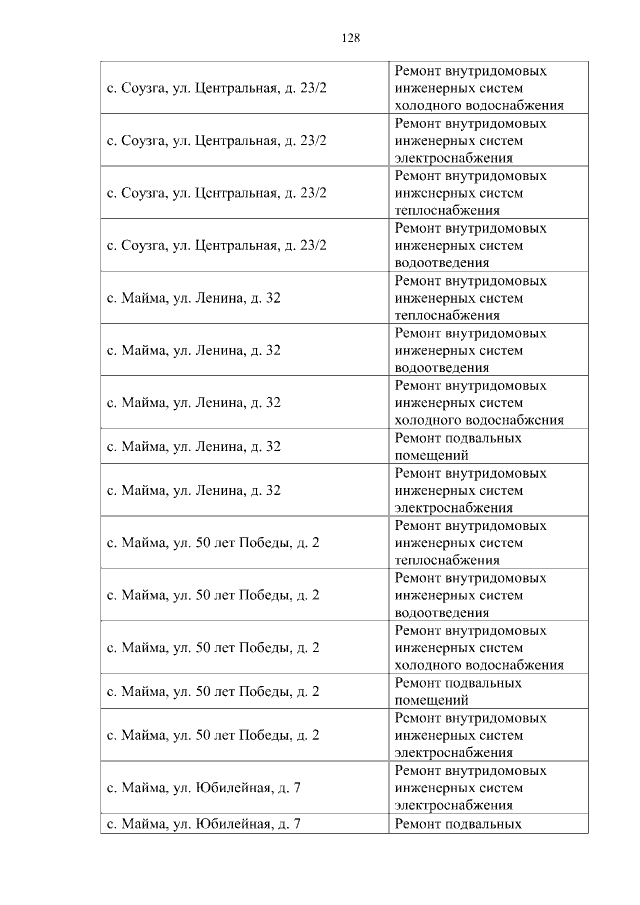 128

| с. Соузга, ул. Центральная, д. 23/2 | Ремонт внутридомовых инженерных систем холодного водоснабжения |
|---|---|
| с. Соузга, ул. Центральная, д. 23/2 | Ремонт внутридомовых инженерных систем электроснабжения |
| с. Соузга, ул. Центральная, д. 23/2 | Ремонт внутридомовых инженерных систем теплоснабжения |
| с. Соузга, ул. Центральная, д. 23/2 | Ремонт внутридомовых инженерных систем водоотведения |
| с. Майма, ул. Ленина, д. 32 | Ремонт внутридомовых инженерных систем теплоснабжения |
| с. Майма, ул. Ленина, д. 32 | Ремонт внутридомовых инженерных систем водоотведения |
| с. Майма, ул. Ленина, д. 32 | Ремонт внутридомовых инженерных систем холодного водоснабжения |
| с. Майма, ул. Ленина, д. 32 | Ремонт подвальных помещений |
| с. Майма, ул. Ленина, д. 32 | Ремонт внутридомовых инженерных систем электроснабжения |
| с. Майма, ул. 50 лет Победы, д. 2 | Ремонт внутридомовых инженерных систем теплоснабжения |
| с. Майма, ул. 50 лет Победы, д. 2 | Ремонт внутридомовых инженерных систем водоотведения |
| с. Майма, ул. 50 лет Победы, д. 2 | Ремонт внутридомовых инженерных систем холодного водоснабжения |
| с. Майма, ул. 50 лет Победы, д. 2 | Ремонт подвальных помещений |
| с. Майма, ул. 50 лет Победы, д. 2 | Ремонт внутридомовых инженерных систем электроснабжения |
| с. Майма, ул. Юбилейная, д. 7 | Ремонт внутридомовых инженерных систем электроснабжения |
| с. Майма, ул. Юбилейная, д. 7 | Ремонт подвальных |